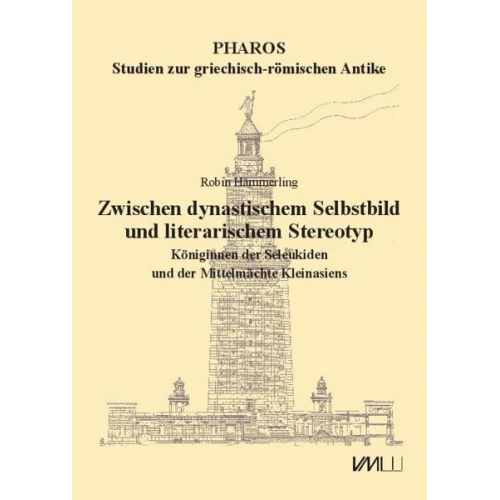 PHAROS
Studien zur griechisch-römischen Antike

Robin Hämmerling

Zwischen dynastischem Selbstbild und literarischem Stereotyp

Königinnen der Seleukiden und der Mittelmächte Kleinasiens

VML